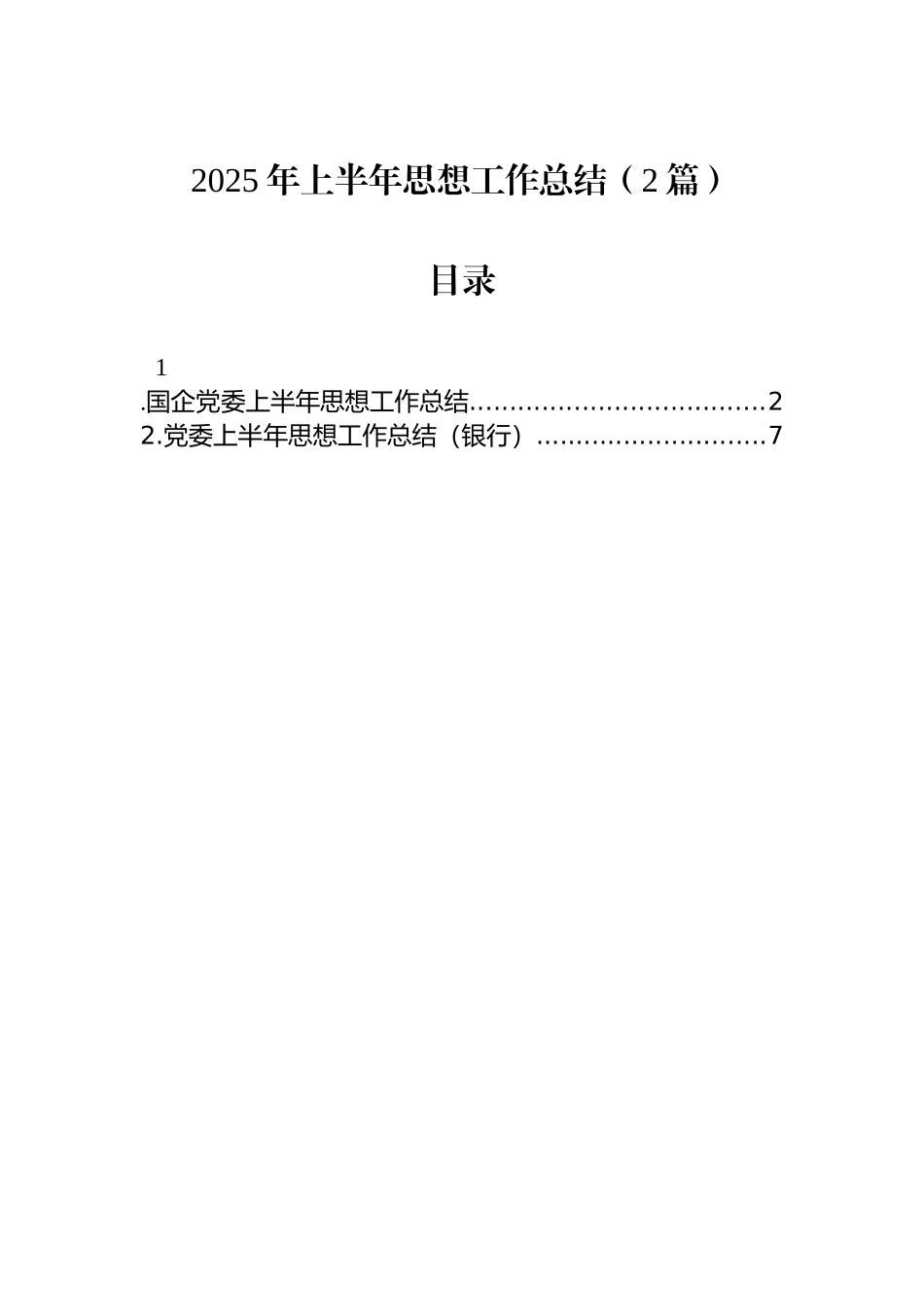 2025年上半年思想工作总结（2篇）

目录

1
.国企党委上半年思想工作总结 2
2.党委上半年思想工作总结（银行） 7